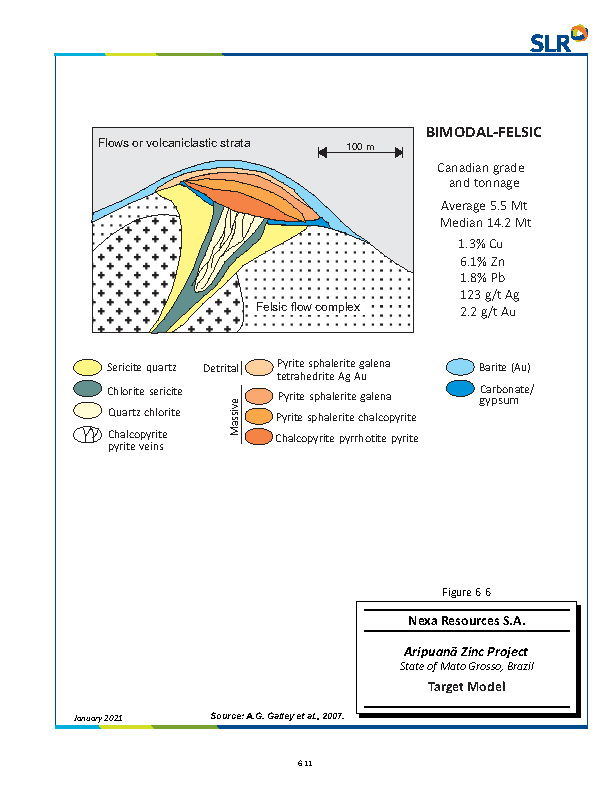 SLR

Flows or volcaniclastic strata

100 m

Felsic flow complex

BIMODAL-FELSIC

Canadian grade and tonnage

Average 5.5 Mt
Median 14.2 Mt

1.3% Cu
6.1% Zn
1.8% Pb
123 g/t Ag
2.2 g/t Au

Sericite quartz
Chlorite sericite
Quartz chlorite
Chalcopyrite pyrite veins

Detrital
Pyrite sphalerite galena tetrahedrite Ag Au
Massive
Pyrite sphalerite galena
Pyrite sphalerite chalcopyrite
Chalcopyrite pyrrhotite pyrite

Barite (Au)
Carbonate/ gypsum

Figure 6 6

Nexa Resources S.A.

Aripuanã Zinc Project
State of Mato Grosso, Brazil

Target Model

January 2021

Source: A.G. Galley et al., 2007.

6 11